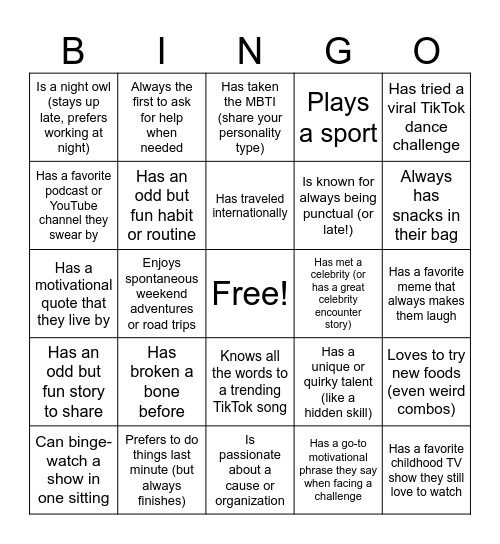 | B | I | N | G | O |
|---|---|---|---|---|
| Is a night owl (stays up late, prefers working at night) | Always the first to ask for help when needed | Has taken the MBTI (share your personality type) | Plays a sport | Has tried a viral TikTok dance challenge |
| Has a favorite podcast or YouTube channel they swear by | Has an odd but fun habit or routine | Has traveled internationally | Is known for always being punctual (or late!) | Always has snacks in their bag |
| Has a motivational quote that they live by | Enjoys spontaneous weekend adventures or road trips | Free! | Has met a celebrity (or has a great celebrity encounter story) | Has a favorite meme that always makes them laugh |
| Has an odd but fun story to share | Has broken a bone before | Knows all the words to a trending TikTok song | Has a unique or quirky talent (like a hidden skill) | Loves to try new foods (even weird combos) |
| Can binge-watch a show in one sitting | Prefers to do things last minute (but always finishes) | Is passionate about a cause or organization | Has a go-to motivational phrase they say when facing a challenge | Has a favorite childhood TV show they still love to watch |